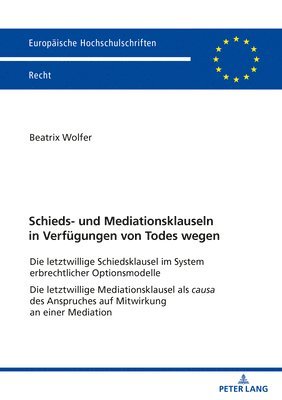 Europäische Hochschulschriften

Recht

Beatrix Wolfer

Schieds- und Mediationsklauseln in Verfügungen von Todes wegen

Die letztwillige Schiedsklausel im System erbrechtlicher Optionsmodelle

Die letztwillige Mediationsklausel als causa des Anspruches auf Mitwirkung an einer Mediation

PETER LANG